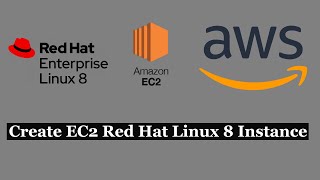 Red Hat
Enterprise
Linux 8

Amazon
EC2

aws

Create EC2 Red Hat Linux 8 Instance